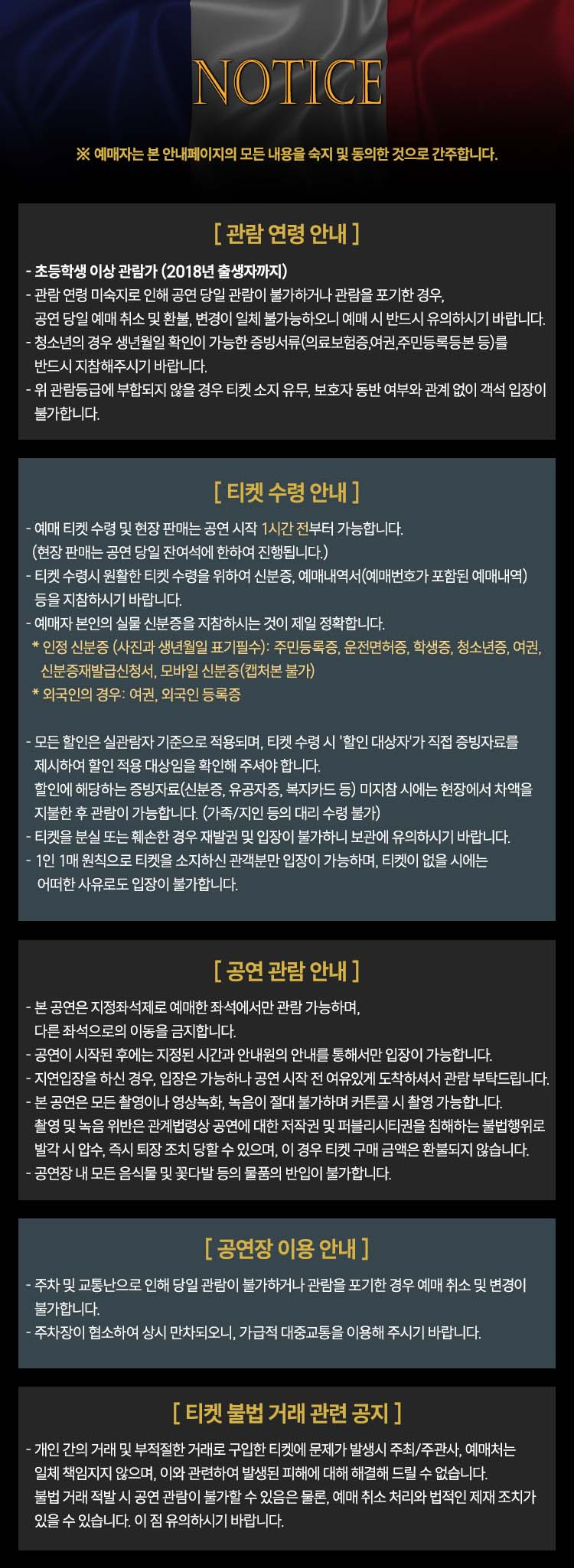 NOTICE

※ 예매자는 본 안내페이지의 모든 내용을 숙지 및 동의한 것으로 간주합니다.

[ 관람 연령 안내 ]

- 초등학생 이상 관람가 (2018년 출생자까지)
- 관람 연령 미숙지로 인해 공연 당일 관람이 불가하거나 관람을 포기한 경우, 공연 당일 예매 취소 및 환불, 변경이 일체 불가능하오니 예매 시 반드시 유의하시기 바랍니다.
- 청소년의 경우 생년월일 확인이 가능한 증빙서류(의료보험증,여권,주민등록등본 등)를 반드시 지참해주시기 바랍니다.
- 위 관람등급에 부합되지 않을 경우 티켓 소지 유무, 보호자 동반 여부와 관계 없이 객석 입장이 불가합니다.

[ 티켓 수령 안내 ]

- 예매 티켓 수령 및 현장 판매는 공연 시작 1시간 전부터 가능합니다. (현장 판매는 공연 당일 잔여석에 한하여 진행됩니다.)
- 티켓 수령시 원활한 티켓 수령을 위하여 신분증, 예매내역서(예매번호가 포함된 예매내역) 등을 지참하시기 바랍니다.
- 예매자 본인의 실물 신분증을 지참하시는 것이 제일 정확합니다.
* 인정 신분증 (사진과 생년월일 표기필수): 주민등록증, 운전면허증, 학생증, 청소년증, 여권, 신분증재발급신청서, 모바일 신분증(캡처본 불가)
* 외국인의 경우: 여권, 외국인 등록증

- 모든 할인은 실관람자 기준으로 적용되며, 티켓 수령 시 '할인 대상자'가 직접 증빙자료를 제시하여 할인 적용 대상임을 확인해 주셔야 합니다. 할인에 해당하는 증빙자료(신분증, 유공자증, 복지카드 등) 미지참 시에는 현장에서 차액을 지불한 후 관람이 가능합니다. (가족/지인 등의 대리 수령 불가)
- 티켓을 분실 또는 훼손한 경우 재발권 및 입장이 불가하니 보관에 유의하시기 바랍니다.
- 1인 1매 원칙으로 티켓을 소지하신 관객분만 입장이 가능하며, 티켓이 없을 시에는 어떠한 사유로도 입장이 불가합니다.

[ 공연 관람 안내 ]

- 본 공연은 지정좌석제로 예매한 좌석에서만 관람 가능하며, 다른 좌석으로의 이동을 금지합니다.
- 공연이 시작된 후에는 지정된 시간과 안내원의 안내를 통해서만 입장이 가능합니다.
- 지연입장을 하신 경우, 입장은 가능하나 공연 시작 전 여유있게 도착하셔서 관람 부탁드립니다.
- 본 공연은 모든 촬영이나 영상녹화, 녹음이 절대 불가하며 커튼콜 시 촬영 가능합니다. 촬영 및 녹음 위반은 관계법령상 공연에 대한 저작권 및 퍼블리시티권을 침해하는 불법행위로 발각 시 압수, 즉시 퇴장 조치 당할 수 있으며, 이 경우 티켓 구매 금액은 환불되지 않습니다.
- 공연장 내 모든 음식물 및 꽃다발 등의 물품의 반입이 불가합니다.

[ 공연장 이용 안내 ]

- 주차 및 교통난으로 인해 당일 관람이 불가하거나 관람을 포기한 경우 예매 취소 및 변경이 불가합니다.
- 주차장이 협소하여 상시 만차되오니, 가급적 대중교통을 이용해 주시기 바랍니다.

[ 티켓 불법 거래 관련 공지 ]

- 개인 간의 거래 및 부적절한 거래로 구입한 티켓에 문제가 발생시 주최/주관사, 예매처는 일체 책임지지 않으며, 이와 관련하여 발생된 피해에 대해 해결해 드릴 수 없습니다. 불법 거래 적발 시 공연 관람이 불가할 수 있음은 물론, 예매 취소 처리와 법적인 제재 조치가 있을 수 있습니다. 이 점 유의하시기 바랍니다.